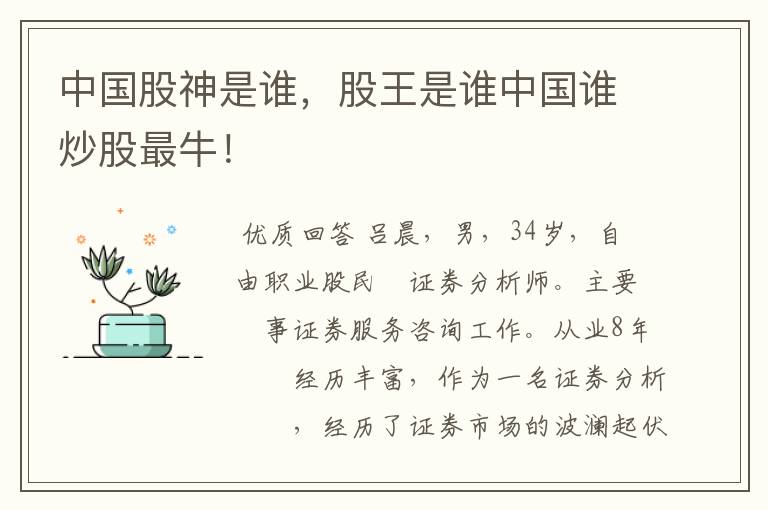 中国股神是谁，股王是谁中国谁炒股最牛！

优质回答 吕晨，男，34岁，自由职业股民 证券分析师。主要事证券服务咨询工作。从业8年经历丰富，作为一名证券分析，经历了证券市场的波澜起伏